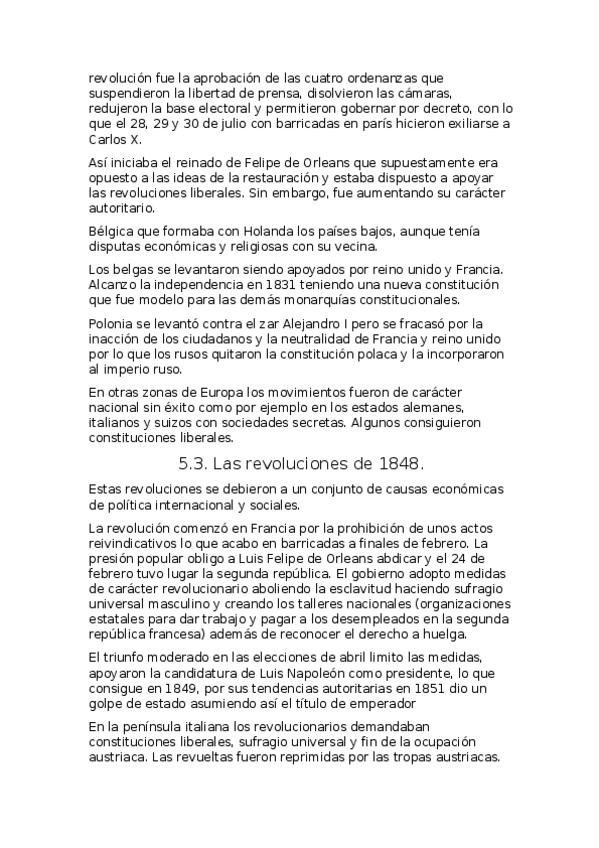 revolución fue la aprobación de las cuatro ordenanzas que suspendieron la libertad de prensa, disolvieron las cámaras, redujeron la base electoral y permitieron gobernar por decreto, con lo que el 28, 29 y 30 de julio con barricadas en parís hicieron exiliarse a Carlos X.

Así iniciaba el reinado de Felipe de Orleans que supuestamente era opuesto a las ideas de la restauración y estaba dispuesto a apoyar las revoluciones liberales. Sin embargo, fue aumentando su carácter autoritario.

Bélgica que formaba con Holanda los países bajos, aunque tenía disputas económicas y religiosas con su vecina.

Los belgas se levantaron siendo apoyados por reino unido y Francia. Alcanzo la independencia en 1831 teniendo una nueva constitución que fue modelo para las demás monarquías constitucionales.

Polonia se levantó contra el zar Alejandro I pero se fracasó por la inacción de los ciudadanos y la neutralidad de Francia y reino unido por lo que los rusos quitaron la constitución polaca y la incorporaron al imperio ruso.

En otras zonas de Europa los movimientos fueron de carácter nacional sin éxito como por ejemplo en los estados alemanes, italianos y suizos con sociedades secretas. Algunos consiguieron constituciones liberales.

5.3. Las revoluciones de 1848.

Estas revoluciones se debieron a un conjunto de causas económicas de política internacional y sociales.

La revolución comenzó en Francia por la prohibición de unos actos reivindicativos lo que acabo en barricadas a finales de febrero. La presión popular obligo a Luis Felipe de Orleans abdicar y el 24 de febrero tuvo lugar la segunda república. El gobierno adopto medidas de carácter revolucionario aboliendo la esclavitud haciendo sufragio universal masculino y creando los talleres nacionales (organizaciones estatales para dar trabajo y pagar a los desempleados en la segunda república francesa) además de reconocer el derecho a huelga.

El triunfo moderado en las elecciones de abril limito las medidas, apoyaron la candidatura de Luis Napoleón como presidente, lo que consigue en 1849, por sus tendencias autoritarias en 1851 dio un golpe de estado asumiendo así el título de emperador

En la península italiana los revolucionarios demandaban constituciones liberales, sufragio universal y fin de la ocupación austriaca. Las revueltas fueron reprimidas por las tropas austriacas.